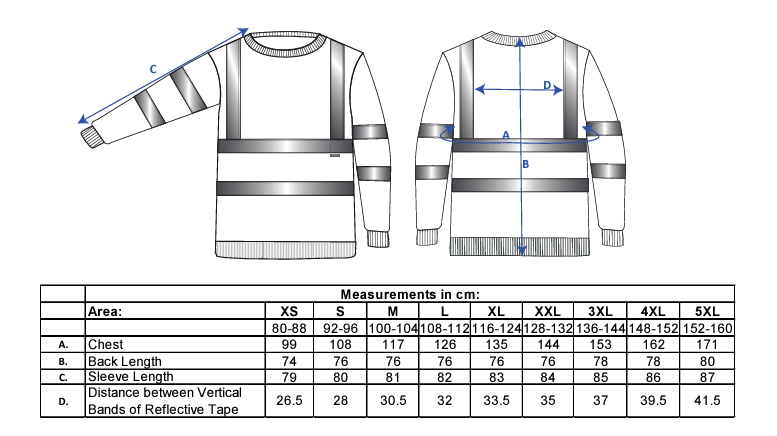 C

D

A

B

|  | Measurements in cm: | | | | | | | | | |
|---|---|---|---|---|---|---|---|---|---|---|
|  | Area: | XS | S | M | L | XL | XXL | 3XL | 4XL | 5XL |
|  |  | 80-88 | 92-96 | 100-104 | 108-112 | 116-124 | 128-132 | 136-144 | 148-152 | 152-160 |
| A. | Chest | 99 | 108 | 117 | 126 | 135 | 144 | 153 | 162 | 171 |
| B. | Back Length | 74 | 76 | 76 | 76 | 76 | 76 | 78 | 78 | 80 |
| C. | Sleeve Length | 79 | 80 | 81 | 82 | 83 | 84 | 85 | 86 | 87 |
| D. | Distance between Vertical Bands of Reflective Tape | 26.5 | 28 | 30.5 | 32 | 33.5 | 35 | 37 | 39.5 | 41.5 |